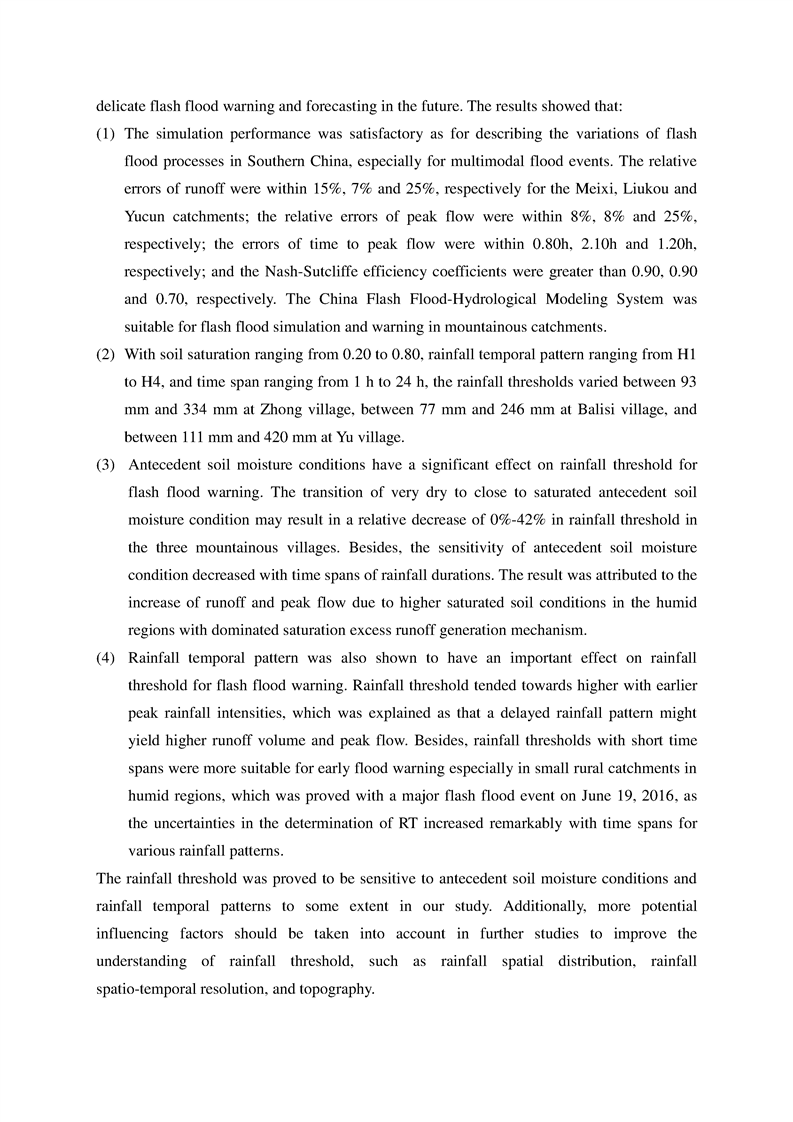 delicate flash flood warning and forecasting in the future. The results showed that:

(1) The simulation performance was satisfactory as for describing the variations of flash flood processes in Southern China, especially for multimodal flood events. The relative errors of runoff were within 15%, 7% and 25%, respectively for the Meixi, Liukou and Yucun catchments; the relative errors of peak flow were within 8%, 8% and 25%, respectively; the errors of time to peak flow were within 0.80h, 2.10h and 1.20h, respectively; and the Nash-Sutcliffe efficiency coefficients were greater than 0.90, 0.90 and 0.70, respectively. The China Flash Flood-Hydrological Modeling System was suitable for flash flood simulation and warning in mountainous catchments.

(2) With soil saturation ranging from 0.20 to 0.80, rainfall temporal pattern ranging from H1 to H4, and time span ranging from 1 h to 24 h, the rainfall thresholds varied between 93 mm and 334 mm at Zhong village, between 77 mm and 246 mm at Balisi village, and between 111 mm and 420 mm at Yu village.

(3) Antecedent soil moisture conditions have a significant effect on rainfall threshold for flash flood warning. The transition of very dry to close to saturated antecedent soil moisture condition may result in a relative decrease of 0%-42% in rainfall threshold in the three mountainous villages. Besides, the sensitivity of antecedent soil moisture condition decreased with time spans of rainfall durations. The result was attributed to the increase of runoff and peak flow due to higher saturated soil conditions in the humid regions with dominated saturation excess runoff generation mechanism.

(4) Rainfall temporal pattern was also shown to have an important effect on rainfall threshold for flash flood warning. Rainfall threshold tended towards higher with earlier peak rainfall intensities, which was explained as that a delayed rainfall pattern might yield higher runoff volume and peak flow. Besides, rainfall thresholds with short time spans were more suitable for early flood warning especially in small rural catchments in humid regions, which was proved with a major flash flood event on June 19, 2016, as the uncertainties in the determination of RT increased remarkably with time spans for various rainfall patterns.

The rainfall threshold was proved to be sensitive to antecedent soil moisture conditions and rainfall temporal patterns to some extent in our study. Additionally, more potential influencing factors should be taken into account in further studies to improve the understanding of rainfall threshold, such as rainfall spatial distribution, rainfall spatio-temporal resolution, and topography.